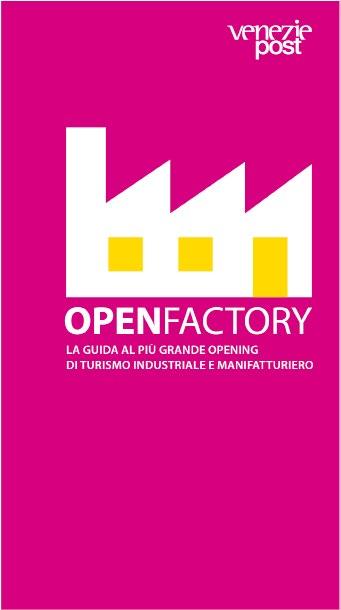 venezie post

OPENFACTORY

LA GUIDA AL PIÙ GRANDE OPENING DI TURISMO INDUSTRIALE E MANIFATTURIERO